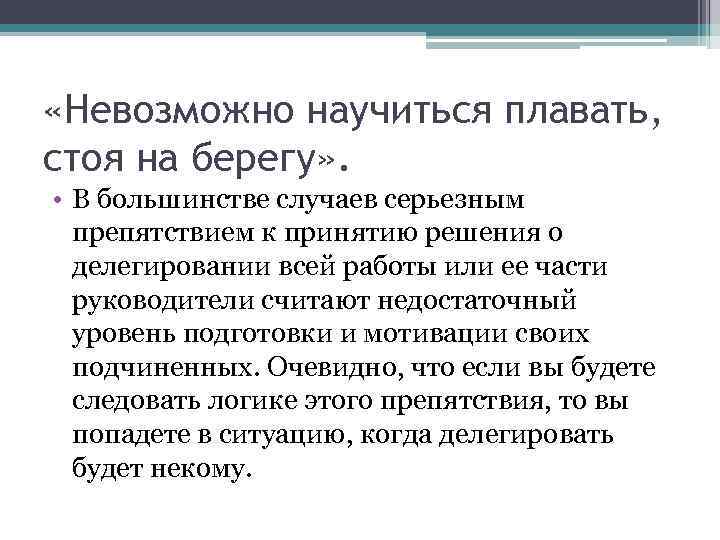 «Невозможно научиться плавать, стоя на берегу».

• В большинстве случаев серьезным препятствием к принятию решения о делегировании всей работы или ее части руководители считают недостаточный уровень подготовки и мотивации своих подчиненных. Очевидно, что если вы будете следовать логике этого препятствия, то вы попадете в ситуацию, когда делегировать будет некому.